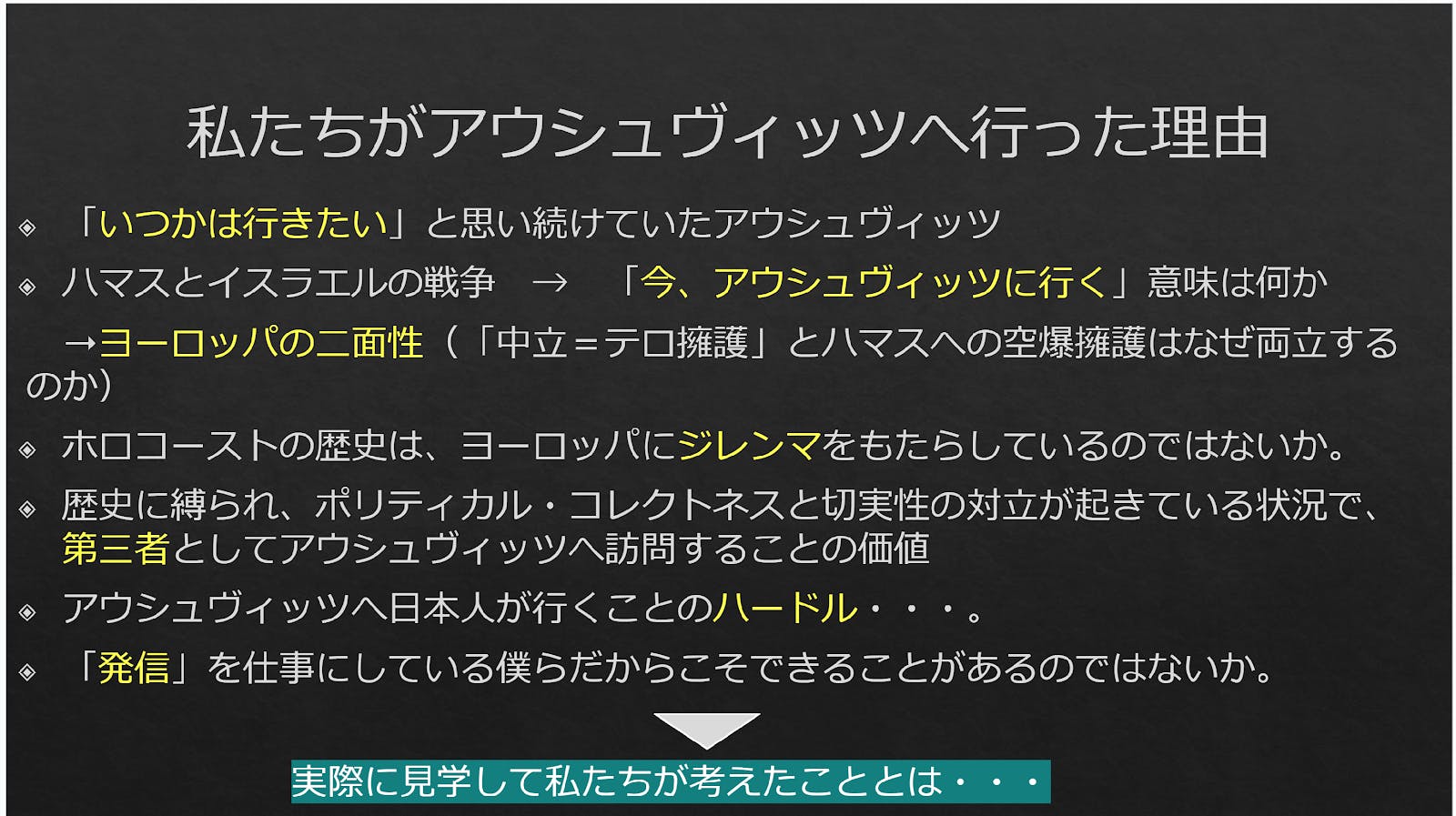 私たちがアウシュヴィッツへ行った理由

◈ 「いつかは行きたい」と思い続けていたアウシュヴィッツ

◈ ハマスとイスラエルの戦争　→　「今、アウシュヴィッツに行く」意味は何か

→ヨーロッパの二面性（「中立＝テロ擁護」とハマスへの空爆擁護はなぜ両立するのか）

◈ ホロコーストの歴史は、ヨーロッパにジレンマをもたらしているのではないか。

◈ 歴史に縛られ、ポリティカル・コレクトネスと切実性の対立が起きている状況で、第三者としてアウシュヴィッツへ訪問することの価値

◈ アウシュヴィッツへ日本人が行くことのハードル・・・。

◈ 「発信」を仕事にしている僕らだからこそできることがあるのではないか。

実際に見学して私たちが考えたこととは・・・